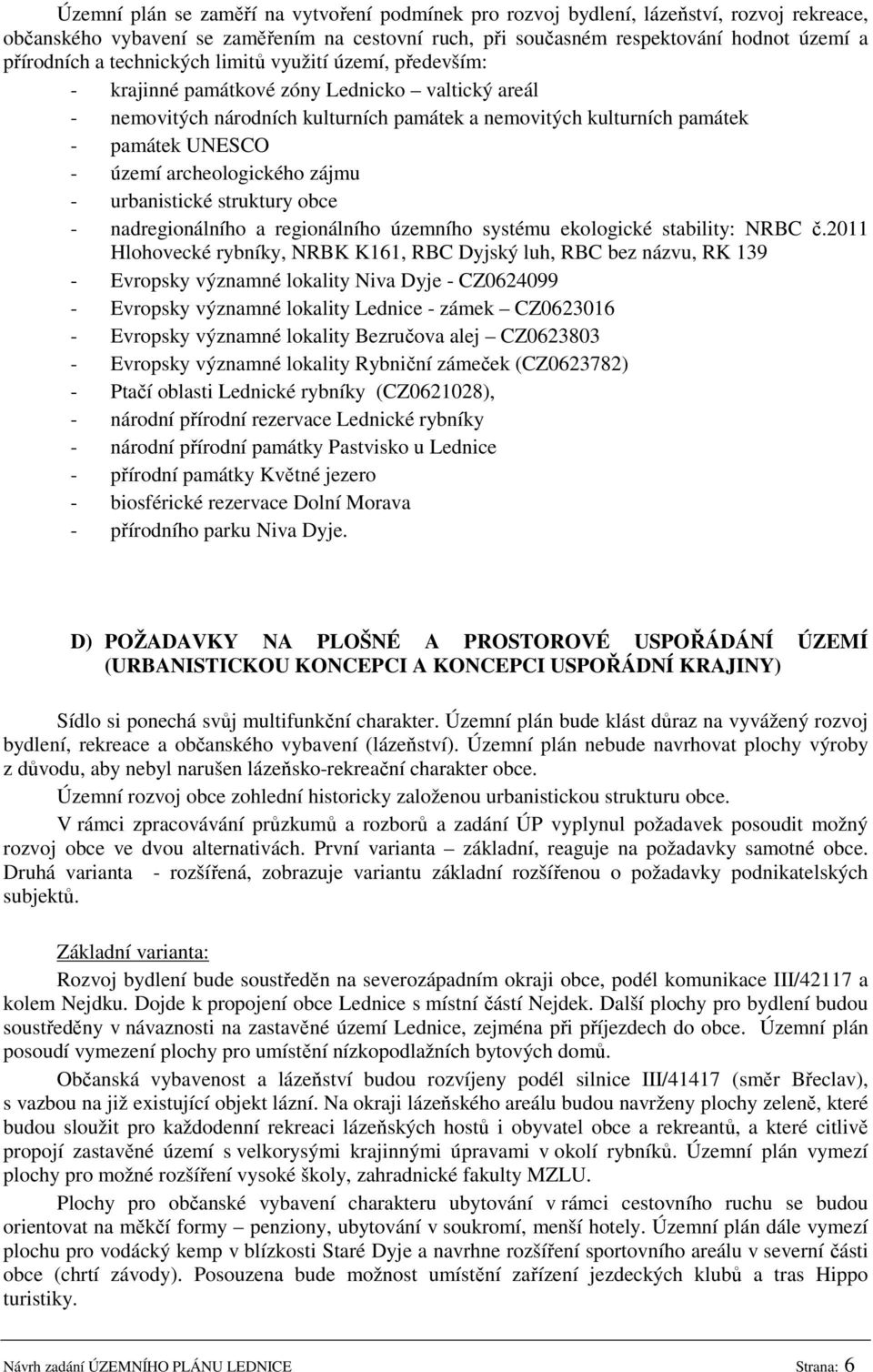 Územní plán se zaměří na vytvoření podmínek pro rozvoj bydlení, lázeňství, rozvoj rekreace, občanského vybavení se zaměřením na cestovní ruch, při současném respektování hodnot území a přírodních a technických limitů využití území, především:

- krajinné památkové zóny Lednicko – valtický areál
- nemovitých národních kulturních památek a nemovitých kulturních památek
- památek UNESCO
- území archeologického zájmu
- urbanistické struktury obce
- nadregionálního a regionálního územního systému ekologické stability: NRBC č.2011 Hlohovecké rybníky, NRBK K161, RBC Dyjský luh, RBC bez názvu, RK 139
- Evropsky významné lokality Niva Dyje - CZ0624099
- Evropsky významné lokality Lednice - zámek – CZ0623016
- Evropsky významné lokality Bezručova alej – CZ0623803
- Evropsky významné lokality Rybniční zámeček (CZ0623782)
- Ptačí oblasti Lednické rybníky (CZ0621028),
- národní přírodní rezervace Lednické rybníky
- národní přírodní památky Pastvisko u Lednice
- přírodní památky Květné jezero
- biosférické rezervace Dolní Morava
- přírodního parku Niva Dyje.

D) POŽADAVKY NA PLOŠNÉ A PROSTOROVÉ USPOŘÁDÁNÍ ÚZEMÍ (URBANISTICKOU KONCEPCI A KONCEPCI USPOŘÁDNÍ KRAJINY)

Sídlo si ponechá svůj multifunkční charakter. Územní plán bude klást důraz na vyvážený rozvoj bydlení, rekreace a občanského vybavení (lázeňství). Územní plán nebude navrhovat plochy výroby z důvodu, aby nebyl narušen lázeňsko-rekreační charakter obce.

Územní rozvoj obce zohlední historicky založenou urbanistickou strukturu obce.

V rámci zpracovávání průzkumů a rozborů a zadání ÚP vyplynul požadavek posoudit možný rozvoj obce ve dvou alternativách. První varianta – základní, reaguje na požadavky samotné obce. Druhá varianta - rozšířená, zobrazuje variantu základní rozšířenou o požadavky podnikatelských subjektů.

Základní varianta:

Rozvoj bydlení bude soustředěn na severozápadním okraji obce, podél komunikace III/42117 a kolem Nejdku. Dojde k propojení obce Lednice s místní částí Nejdek. Další plochy pro bydlení budou soustředěny v návaznosti na zastavěné území Lednice, zejména při příjezdech do obce. Územní plán posoudí vymezení plochy pro umístění nízkopodlažních bytových domů.

Občanská vybavenost a lázeňství budou rozvíjeny podél silnice III/41417 (směr Břeclav), s vazbou na již existující objekt lázní. Na okraji lázeňského areálu budou navrženy plochy zeleně, které budou sloužit pro každodenní rekreaci lázeňských hostů i obyvatel obce a rekreantů, a které citlivě propojí zastavěné území s velkorysými krajinnými úpravami v okolí rybníků. Územní plán vymezí plochy pro možné rozšíření vysoké školy, zahradnické fakulty MZLU.

Plochy pro občanské vybavení charakteru ubytování v rámci cestovního ruchu se budou orientovat na měkčí formy – penziony, ubytování v soukromí, menší hotely. Územní plán dále vymezí plochu pro vodácký kemp v blízkosti Staré Dyje a navrhne rozšíření sportovního areálu v severní části obce (chrtí závody). Posouzena bude možnost umístění zařízení jezdeckých klubů a tras Hippo turistiky.

Návrh zadání ÚZEMNÍHO PLÁNU LEDNICE Strana: 6